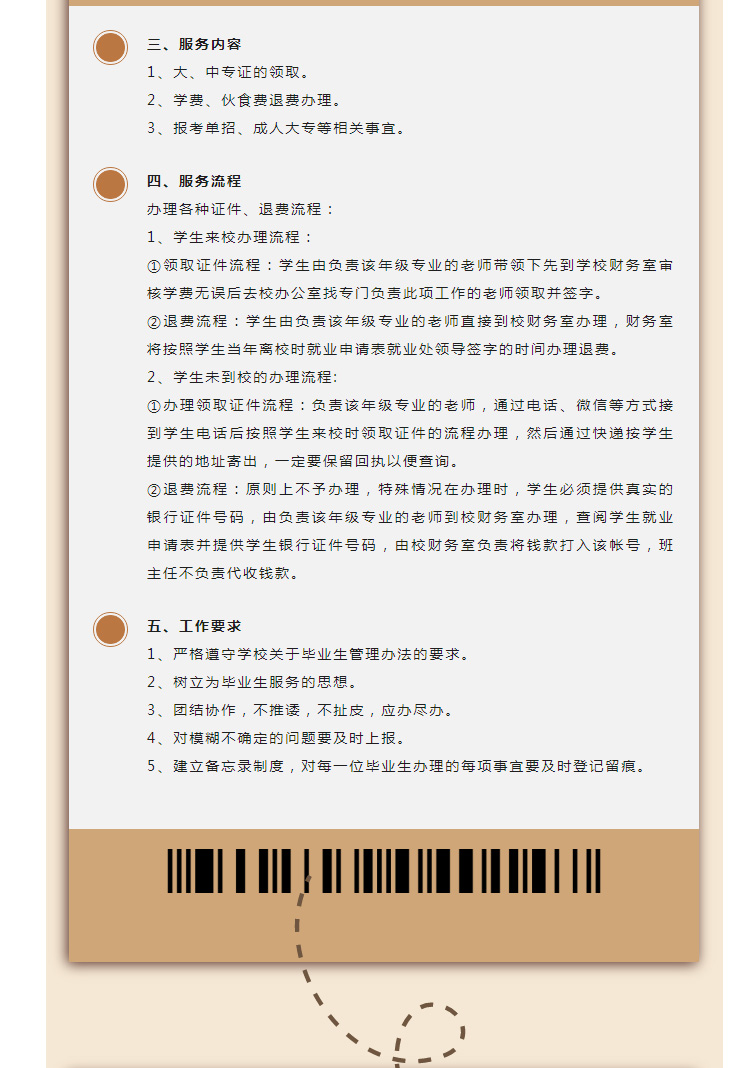 三、服务内容

1、大、中专证的领取。

2、学费、伙食费退费办理。

3、报考单招、成人大专等相关事宜。

四、服务流程

办理各种证件、退费流程：

1、学生来校办理流程：

①领取证件流程：学生由负责该年级专业的老师带领下先到学校财务室审核学费无误后去校办公室找专门负责此项工作的老师领取并签字。

②退费流程：学生由负责该年级专业的老师直接到校财务室办理，财务室将按照学生当年离校时就业申请表就业处领导签字的时间办理退费。

2、学生未到校的办理流程:

①办理领取证件流程：负责该年级专业的老师，通过电话、微信等方式接到学生电话后按照学生来校时领取证件的流程办理，然后通过快递按学生提供的地址寄出，一定要保留回执以便查询。

②退费流程：原则上不予办理，特殊情况在办理时，学生必须提供真实的银行证件号码，由负责该年级专业的老师到校财务室办理，查阅学生就业申请表并提供学生银行证件号码，由校财务室负责将钱款打入该帐号，班主任不负责代收钱款。

五、工作要求

1、严格遵守学校关于毕业生管理办法的要求。

2、树立为毕业生服务的思想。

3、团结协作，不推诿，不扯皮，应办尽办。

4、对模糊不确定的问题要及时上报。

5、建立备忘录制度，对每一位毕业生办理的每项事宜要及时登记留痕。